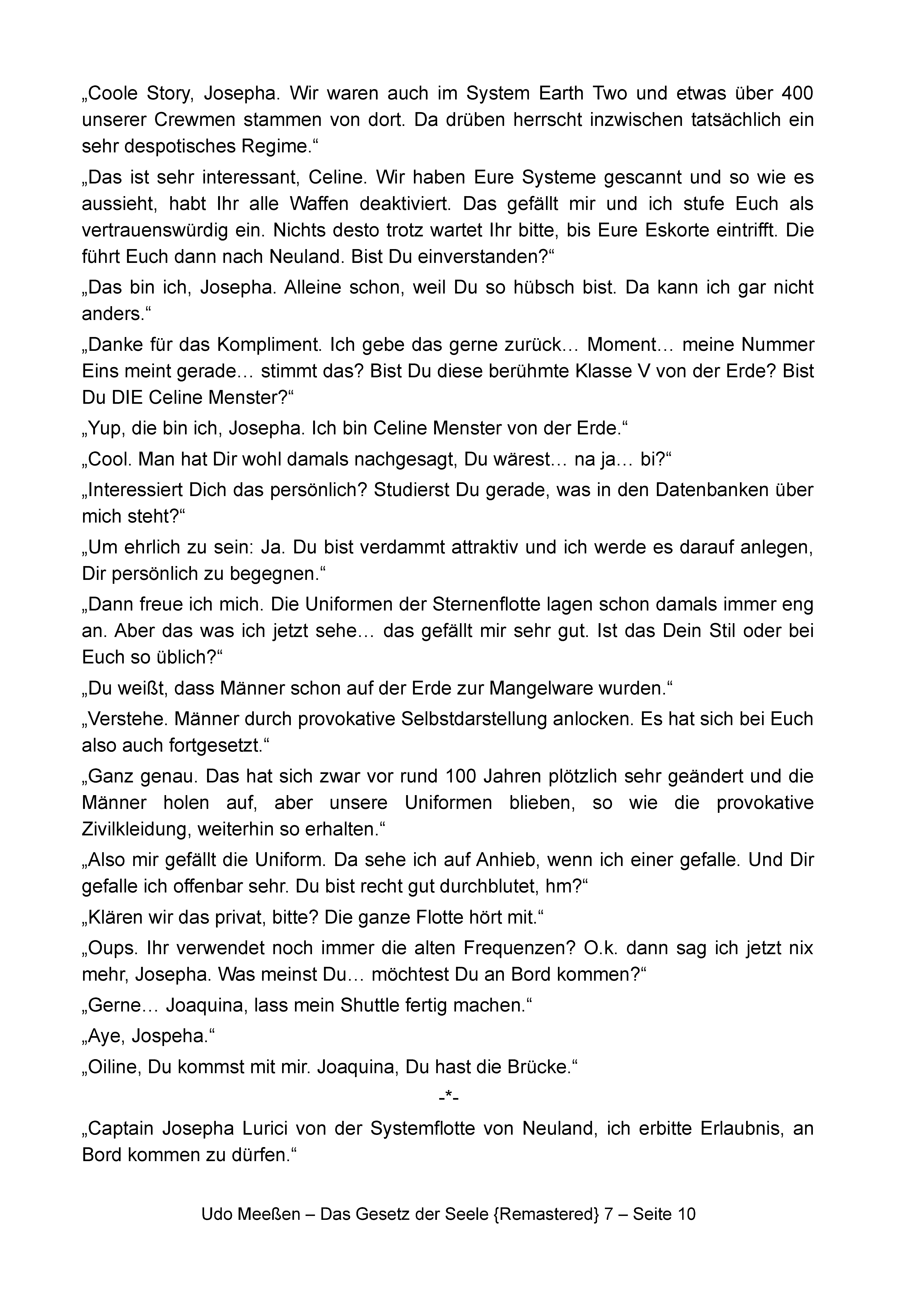 „Coole Story, Josepha. Wir waren auch im System Earth Two und etwas über 400 unserer Crewmen stammen von dort. Da drüben herrscht inzwischen tatsächlich ein sehr despotisches Regime.“

„Das ist sehr interessant, Celine. Wir haben Eure Systeme gescannt und so wie es aussieht, habt Ihr alle Waffen deaktiviert. Das gefällt mir und ich stufe Euch als vertrauenswürdig ein. Nichts desto trotz wartet Ihr bitte, bis Eure Eskorte eintrifft. Die führt Euch dann nach Neuland. Bist Du einverstanden?“

„Das bin ich, Josepha. Alleine schon, weil Du so hübsch bist. Da kann ich gar nicht anders.“

„Danke für das Kompliment. Ich gebe das gerne zurück… Moment… meine Nummer Eins meint gerade… stimmt das? Bist Du diese berühmte Klasse V von der Erde? Bist Du DIE Celine Menster?“

„Yup, die bin ich, Josepha. Ich bin Celine Menster von der Erde.“

„Cool. Man hat Dir wohl damals nachgesagt, Du wärest… na ja… bi?“

„Interessiert Dich das persönlich? Studierst Du gerade, was in den Datenbanken über mich steht?“

„Um ehrlich zu sein: Ja. Du bist verdammt attraktiv und ich werde es darauf anlegen, Dir persönlich zu begegnen.“

„Dann freue ich mich. Die Uniformen der Sternenflotte lagen schon damals immer eng an. Aber das was ich jetzt sehe… das gefällt mir sehr gut. Ist das Dein Stil oder bei Euch so üblich?“

„Du weißt, dass Männer schon auf der Erde zur Mangelware wurden.“

„Verstehe. Männer durch provokative Selbstdarstellung anlocken. Es hat sich bei Euch also auch fortgesetzt.“

„Ganz genau. Das hat sich zwar vor rund 100 Jahren plötzlich sehr geändert und die Männer holen auf, aber unsere Uniformen blieben, so wie die provokative Zivilkleidung, weiterhin so erhalten.“

„Also mir gefällt die Uniform. Da sehe ich auf Anhieb, wenn ich einer gefalle. Und Dir gefalle ich offenbar sehr. Du bist recht gut durchblutet, hm?“

„Klären wir das privat, bitte? Die ganze Flotte hört mit.“

„Oups. Ihr verwendet noch immer die alten Frequenzen? O.k. dann sag ich jetzt nix mehr, Josepha. Was meinst Du… möchtest Du an Bord kommen?“

„Gerne… Joaquina, lass mein Shuttle fertig machen.“

„Aye, Jospeha.“

„Oiline, Du kommst mit mir. Joaquina, Du hast die Brücke.“

-*-

„Captain Josepha Lurici von der Systemflotte von Neuland, ich erbitte Erlaubnis, an Bord kommen zu dürfen.“

Udo Meeßen – Das Gesetz der Seele {Remastered} 7 – Seite 10